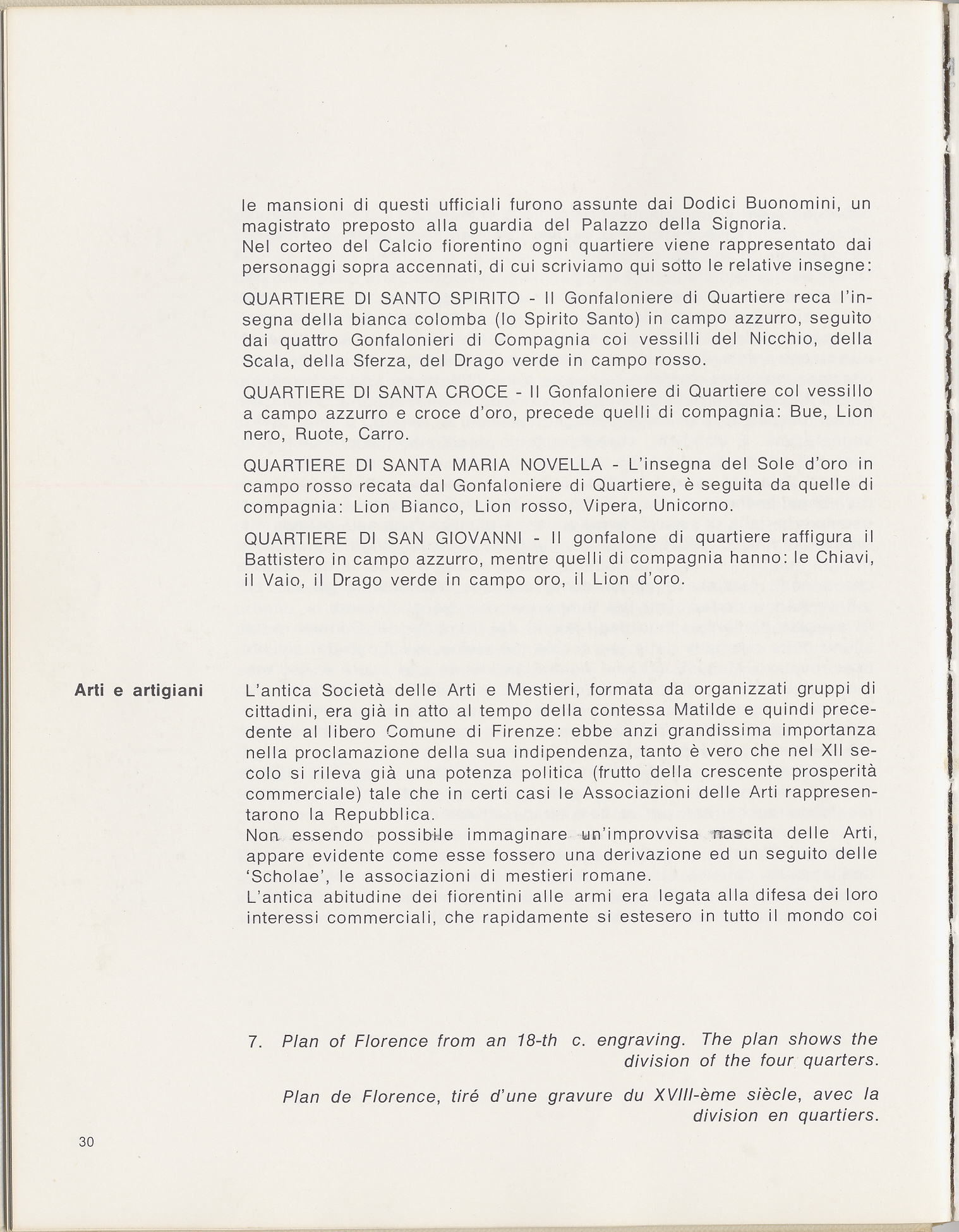 le mansioni di questi ufficiali furono assunte dai Dodici Buonomini, un magistrato preposto alla guardia del Palazzo della Signoria.
Nel corteo del Calcio fiorentino ogni quartiere viene rappresentato dai personaggi sopra accennati, di cui scriviamo qui sotto le relative insegne:

QUARTIERE DI SANTO SPIRITO - Il Gonfaloniere di Quartiere reca l'insegna della bianca colomba (lo Spirito Santo) in campo azzurro, seguìto dai quattro Gonfalonieri di Compagnia coi vessilli del Nicchio, della Scala, della Sferza, del Drago verde in campo rosso.

QUARTIERE DI SANTA CROCE - Il Gonfaloniere di Quartiere col vessillo a campo azzurro e croce d'oro, precede quelli di compagnia: Bue, Lion nero, Ruote, Carro.

QUARTIERE DI SANTA MARIA NOVELLA - L'insegna del Sole d'oro in campo rosso recata dal Gonfaloniere di Quartiere, è seguita da quelle di compagnia: Lion Bianco, Lion rosso, Vipera, Unicorno.

QUARTIERE DI SAN GIOVANNI - Il gonfalone di quartiere raffigura il Battistero in campo azzurro, mentre quelli di compagnia hanno: le Chiavi, il Vaio, il Drago verde in campo oro, il Lion d'oro.

Arti e artigiani

L'antica Società delle Arti e Mestieri, formata da organizzati gruppi di cittadini, era già in atto al tempo della contessa Matilde e quindi precedente al libero Comune di Firenze: ebbe anzi grandissima importanza nella proclamazione della sua indipendenza, tanto è vero che nel XII secolo si rileva già una potenza politica (frutto della crescente prosperità commerciale) tale che in certi casi le Associazioni delle Arti rappresentarono la Repubblica.
Non essendo possibile immaginare un'improvvisa nascita delle Arti, appare evidente come esse fossero una derivazione ed un seguito delle 'Scholae', le associazioni di mestieri romane.
L'antica abitudine dei fiorentini alle armi era legata alla difesa dei loro interessi commerciali, che rapidamente si estesero in tutto il mondo coi

7. Plan of Florence from an 18-th c. engraving. The plan shows the division of the four quarters.

Plan de Florence, tiré d'une gravure du XVIII-ème siècle, avec la division en quartiers.

30